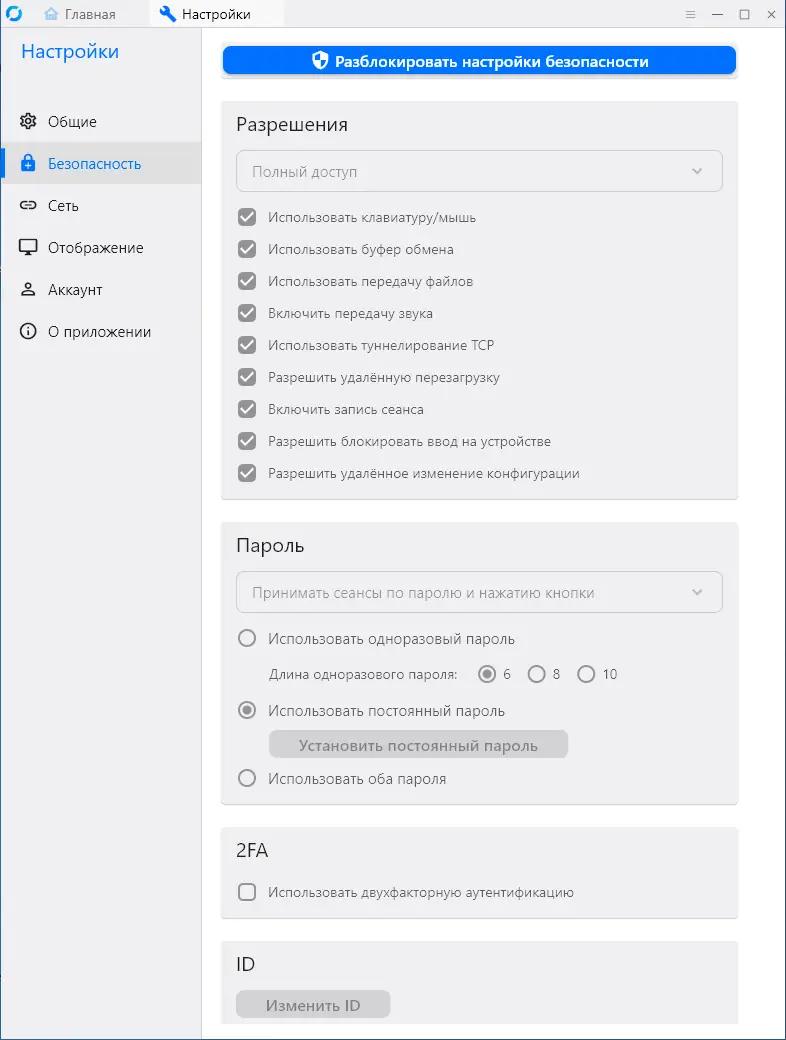 Главная
Настройки

Настройки

Общие
Безопасность
Сеть
Отображение
Аккаунт
О приложении

Разблокировать настройки безопасности

Разрешения

Полный доступ

Использовать клавиатуру/мышь
Использовать буфер обмена
Использовать передачу файлов
Включить передачу звука
Использовать туннелирование TCP
Разрешить удалённую перезагрузку
Включить запись сеанса
Разрешить блокировать ввод на устройстве
Разрешить удалённое изменение конфигурации

Пароль

Принимать сеансы по паролю и нажатию кнопки

Использовать одноразовый пароль
Длина одноразового пароля: 6 8 10
Использовать постоянный пароль
Установить постоянный пароль
Использовать оба пароля

2FA

Использовать двухфакторную аутентификацию

ID

Изменить ID